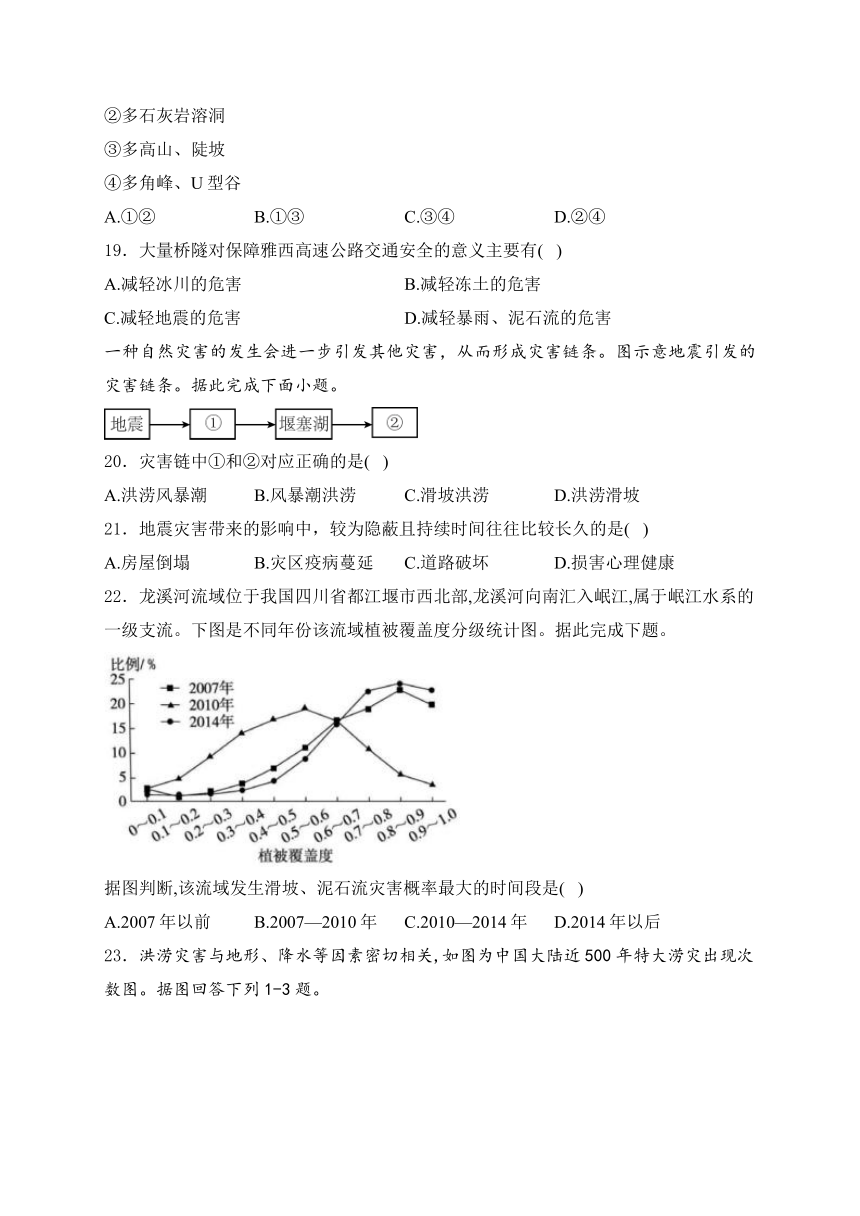 ②多石灰岩溶洞
③多高山、陡坡
④多角峰、U 型谷
A.①②　　B.①③　　C.③④　　D.②④
19．大量桥隧对保障雅西高速公路交通安全的意义主要有( )
A.减轻冰川的危害　　B.减轻冻土的危害
C.减轻地震的危害　　D.减轻暴雨、泥石流的危害
一种自然灾害的发生会进一步引发其他灾害，从而形成灾害链条。图示意地震引发的灾害链条。据此完成下面小题。
地震　①　堰塞湖　②
20．灾害链中①和②对应正确的是( )
A.洪涝风暴潮　　B.风暴潮洪涝　　C.滑坡洪涝　　D.洪涝滑坡
21．地震灾害带来的影响中，较为隐蔽且持续时间往往比较长久的是( )
A.房屋倒塌　　B.灾区疫病蔓延　　C.道路破坏　　D.损害心理健康
22．龙溪河流域位于我国四川省都江堰市西北部,龙溪河向南汇入岷江,属于岷江水系的一级支流。下图是不同年份该流域植被覆盖度分级统计图。据此完成下题。
比例/%
25
20
15
10
5
0
2007年
2010年
2014年
0~0.1　0.1~0.2　0.2~0.3　0.3~0.4　0.4~0.5　0.5~0.6　0.6~0.7　0.7~0.8　0.8~0.9　0.9~1.0
植被覆盖度
据图判断,该流域发生滑坡、泥石流灾害概率最大的时间段是( )
A.2007 年以前　　B.2007—2010 年　　C.2010—2014 年　　D.2014 年以后
23．洪涝灾害与地形、降水等因素密切相关,如图为中国大陆近 500 年特大涝灾出现次数图。据图回答下列 1-3 题。